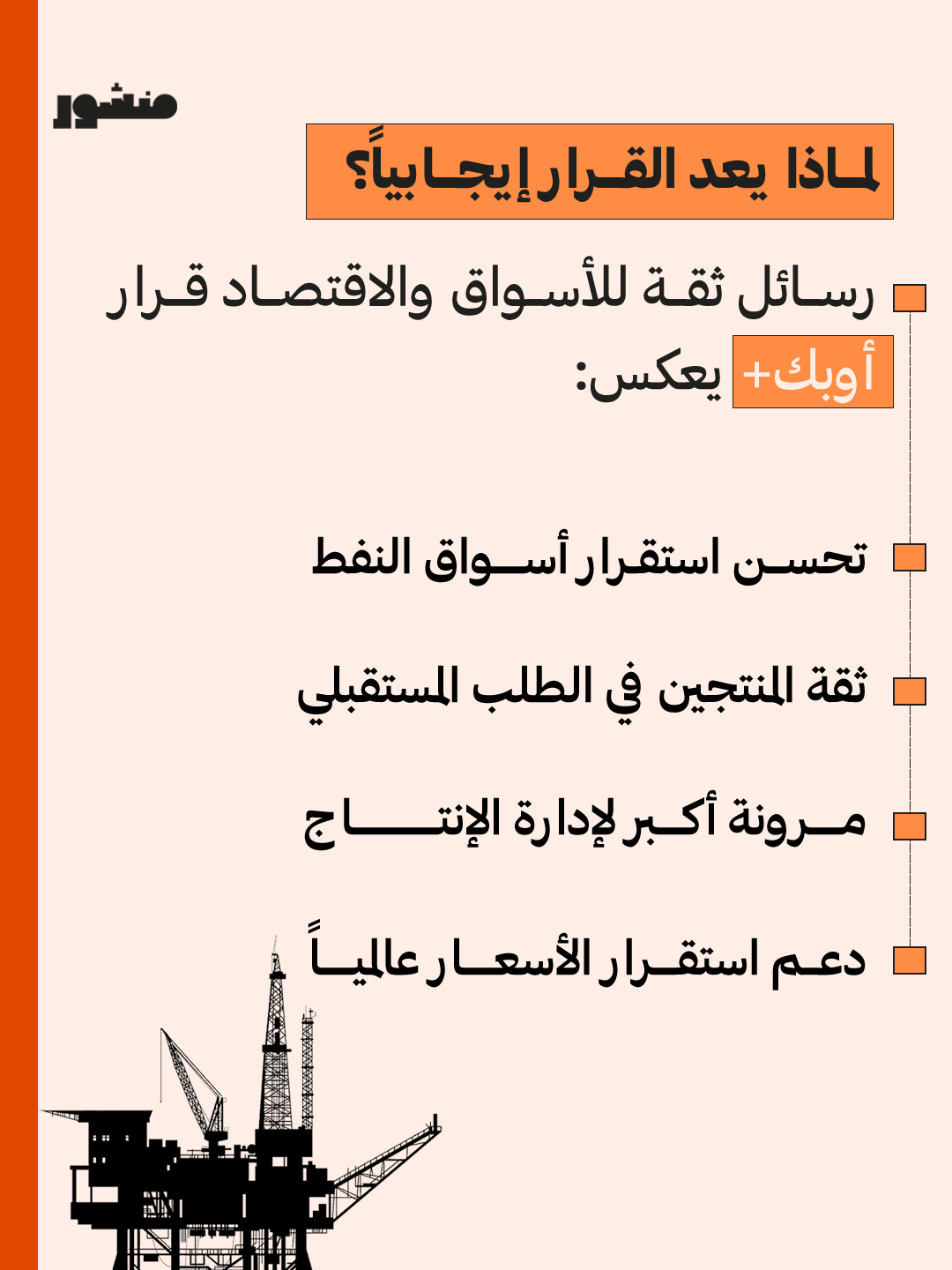 منشور

لماذا يعد القرار إيجابياً؟

رسائل ثقة للأسواق والاقتصاد قرار أوبك+ يعكس:

تحسن استقرار أسواق النفط

ثقة المنتجين في الطلب المستقبلي

مرونة أكبر لإدارة الإنتاج

دعم استقرار الأسعار عالمياً